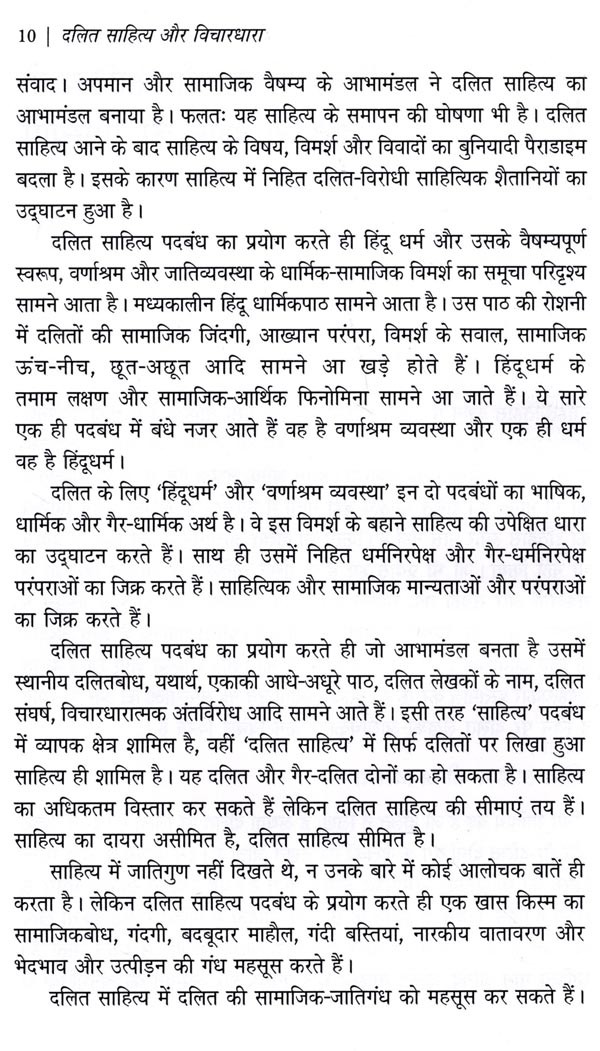 10 | दलित साहित्य और विचारधारा

संवाद। अपमान और सामाजिक वैषम्य के आभामंडल ने दलित साहित्य का आभामंडल बनाया है। फलतः यह साहित्य के समापन की घोषणा भी है। दलित साहित्य आने के बाद साहित्य के विषय, विमर्श और विवादों का बुनियादी पैराडाइम बदला है। इसके कारण साहित्य में निहित दलित-विरोधी साहित्यिक शैतानियों का उद्घाटन हुआ है।

दलित साहित्य पदबंध का प्रयोग करते ही हिंदू धर्म और उसके वैषम्यपूर्ण स्वरूप, वर्णाश्रम और जातिव्यवस्था के धार्मिक-सामाजिक विमर्श का समूचा परिदृश्य सामने आता है। मध्यकालीन हिंदू धार्मिकपाठ सामने आता है। उस पाठ की रोशनी में दलितों की सामाजिक जिंदगी, आख्यान परंपरा, विमर्श के सवाल, सामाजिक ऊंच-नीच, छूत-अछूत आदि सामने आ खड़े होते हैं। हिंदूधर्म के तमाम लक्षण और सामाजिक-आर्थिक फिनोमिना सामने आ जाते हैं। ये सारे एक ही पदबंध में बंधे नजर आते हैं वह है वर्णाश्रम व्यवस्था और एक ही धर्म वह है हिंदूधर्म।

दलित के लिए 'हिंदूधर्म' और 'वर्णाश्रम व्यवस्था' इन दो पदबंधों का भाषिक, धार्मिक और गैर-धार्मिक अर्थ है। वे इस विमर्श के बहाने साहित्य की उपेक्षित धारा का उद्घाटन करते हैं। साथ ही उसमें निहित धर्मनिरपेक्ष और गैर-धर्मनिरपेक्ष परंपराओं का जिक्र करते हैं। साहित्यिक और सामाजिक मान्यताओं और परंपराओं का जिक्र करते हैं।

दलित साहित्य पदबंध का प्रयोग करते ही जो आभामंडल बनता है उसमें स्थानीय दलितबोध, यथार्थ, एकाकी आधे-अधूरे पाठ, दलित लेखकों के नाम, दलित संघर्ष, विचारधारात्मक अंतर्विरोध आदि सामने आते हैं। इसी तरह 'साहित्य' पदबंध में व्यापक क्षेत्र शामिल है, वहीं 'दलित साहित्य' में सिर्फ दलितों पर लिखा हुआ साहित्य ही शामिल है। यह दलित और गैर-दलित दोनों का हो सकता है। साहित्य का अधिकतम विस्तार कर सकते हैं लेकिन दलित साहित्य की सीमाएं तय हैं। साहित्य का दायरा असीमित है, दलित साहित्य सीमित है।

साहित्य में जातिगुण नहीं दिखते थे, न उनके बारे में कोई आलोचक बातें ही करता है। लेकिन दलित साहित्य पदबंध के प्रयोग करते ही एक खास किस्म का सामाजिकबोध, गंदगी, बदबूदार माहौल, गंदी बस्तियां, नारकीय वातावरण और भेदभाव और उत्पीड़न की गंध महसूस करते हैं।

दलित साहित्य में दलित की सामाजिक-जातिगंध को महसूस कर सकते हैं।